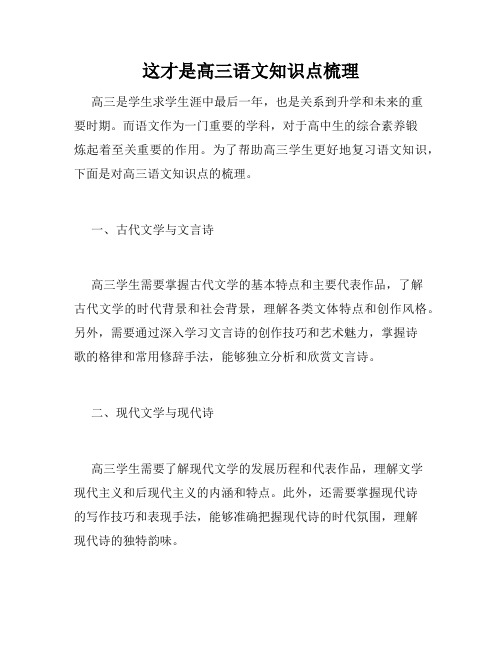 这才是高三语文知识点梳理

高三是学生求学生涯中最后一年，也是关系到升学和未来的重要时期。而语文作为一门重要的学科，对于高中生的综合素养锻炼起着至关重要的作用。为了帮助高三学生更好地复习语文知识，下面是对高三语文知识点的梳理。

一、古代文学与文言诗

高三学生需要掌握古代文学的基本特点和主要代表作品，了解古代文学的时代背景和社会背景，理解各类文体特点和创作风格。另外，需要通过深入学习文言诗的创作技巧和艺术魅力，掌握诗歌的格律和常用修辞手法，能够独立分析和欣赏文言诗。

二、现代文学与现代诗

高三学生需要了解现代文学的发展历程和代表作品，理解文学现代主义和后现代主义的内涵和特点。此外，还需要掌握现代诗的写作技巧和表现手法，能够准确把握现代诗的时代氛围，理解现代诗的独特韵味。